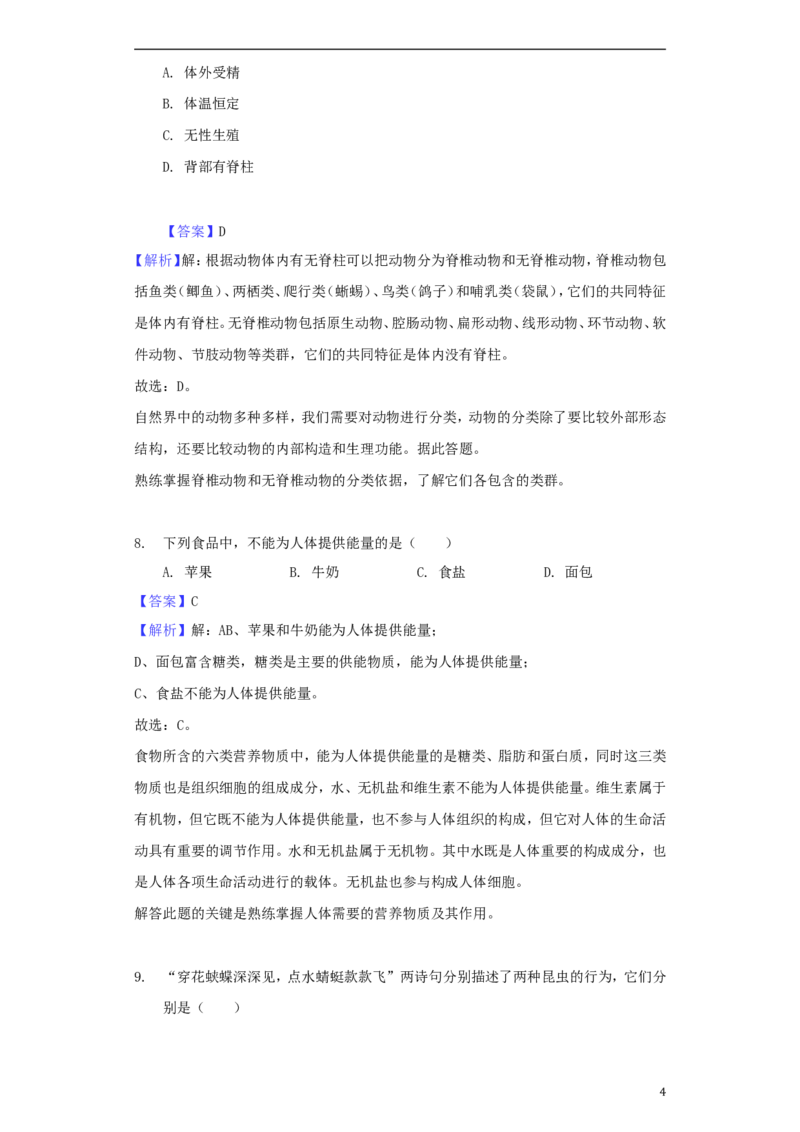 A.体外受精

B.体温恒定

C.无性生殖

D.背部有脊柱

【答案】D

【解析】解：根据动物体内有无脊柱可以把动物分为脊椎动物和无脊椎动物，脊椎动物包括鱼类（鲫鱼）、两栖类、爬行类（蜥蜴）、鸟类（鸽子）和哺乳类（袋鼠），它们的共同特征是体内有脊柱。无脊椎动物包括原生动物、腔肠动物、扁形动物、线形动物、环节动物、软件动物、节肢动物等类群，它们的共同特征是体内没有脊柱。

故选：D。

自然界中的动物多种多样，我们需要对动物进行分类，动物的分类除了要比较外部形态结构，还要比较动物的内部构造和生理功能。据此答题。

熟练掌握脊椎动物和无脊椎动物的分类依据，了解它们各包含的类群。

8. 下列食品中，不能为人体提供能量的是（ ）

A.苹果 B.牛奶 C.食盐 D.面包

【答案】C

【解析】解：AB、苹果和牛奶能为人体提供能量；

D、面包富含糖类，糖类是主要的供能物质，能为人体提供能量；

C、食盐不能为人体提供能量。

故选：C。

食物所含的六类营养物质中，能为人体提供能量的是糖类、脂肪和蛋白质，同时这三类物质也是组织细胞的组成成分，水、无机盐和维生素不能为人体提供能量。维生素属于有机物，但它既不能为人体提供能量，也不参与人体组织的构成，但它对人体的生命活动具有重要的调节作用。水和无机盐属于无机物。其中水既是人体重要的构成成分，也是人体各项生命活动进行的载体。无机盐也参与构成人体细胞。

解答此题的关键是熟练掌握人体需要的营养物质及其作用。

9. “穿花蛱蝶深深见，点水蜻蜓款款飞”两诗句分别描述了两种昆虫的行为，它们分别是（ ）

4